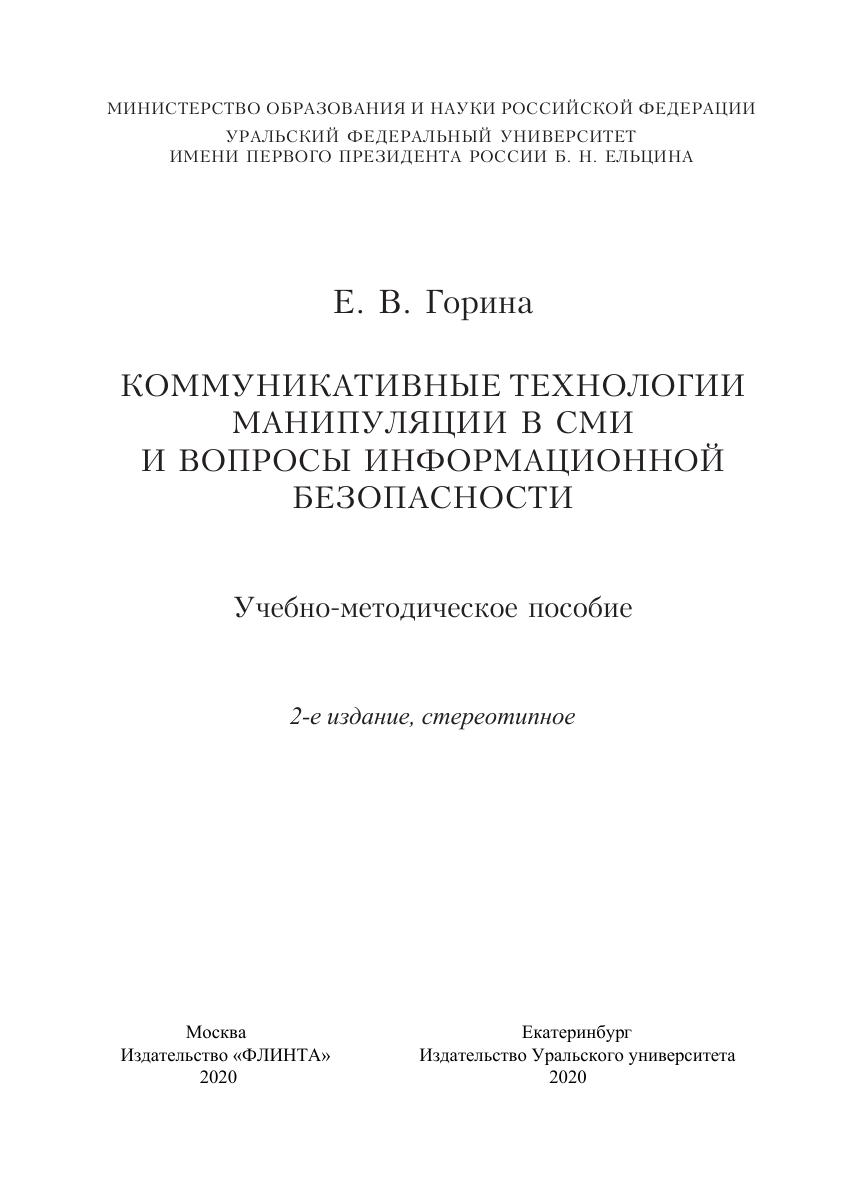 МИНИСТЕРСТВО ОБРАЗОВАНИЯ И НАУКИ РОССИЙСКОЙ ФЕДЕРАЦИИ
УРАЛЬСКИЙ ФЕДЕРАЛЬНЫЙ УНИВЕРСИТЕТ
ИМЕНИ ПЕРВОГО ПРЕЗИДЕНТА РОССИИ Б. Н. ЕЛЬЦИНА

Е. В. Горина

КОММУНИКАТИВНЫЕ ТЕХНОЛОГИИ МАНИПУЛЯЦИИ В СМИ И ВОПРОСЫ ИНФОРМАЦИОННОЙ БЕЗОПАСНОСТИ

Учебно-методическое пособие

2-е издание, стереотипное

Москва
Издательство «ФЛИНТА»
2020

Екатеринбург
Издательство Уральского университета
2020